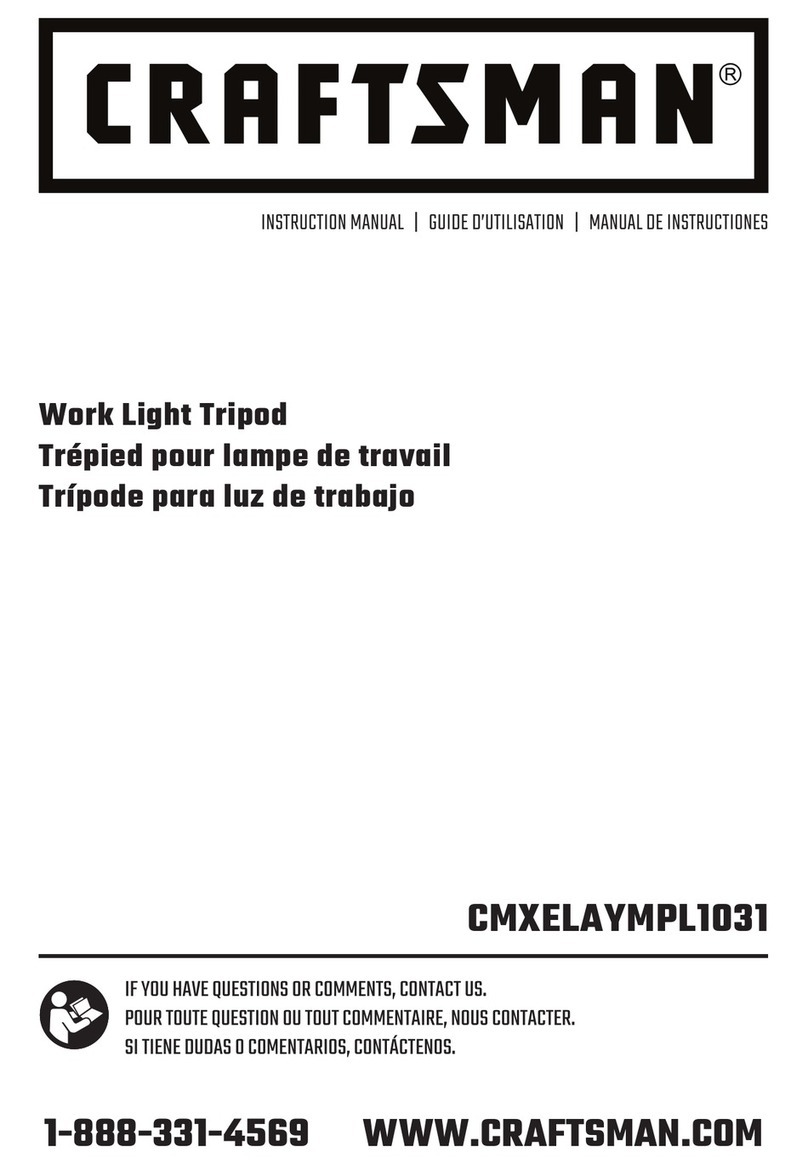 CRAFTSMAN®

INSTRUCTION MANUAL | GUIDE D'UTILISATION | MANUAL DE INSTRUCTIONES

Work Light Tripod
Trépied pour lampe de travail
Trípode para luz de trabajo

CMXELAYMPL1031

IF YOU HAVE QUESTIONS OR COMMENTS, CONTACT US.
POUR TOUTE QUESTION OU TOUT COMMENTAIRE, NOUS CONTACTER.
SI TIENE DUDAS O COMENTARIOS, CONTÁCTENOS.

1-888-331-4569 WWW.CRAFTSMAN.COM